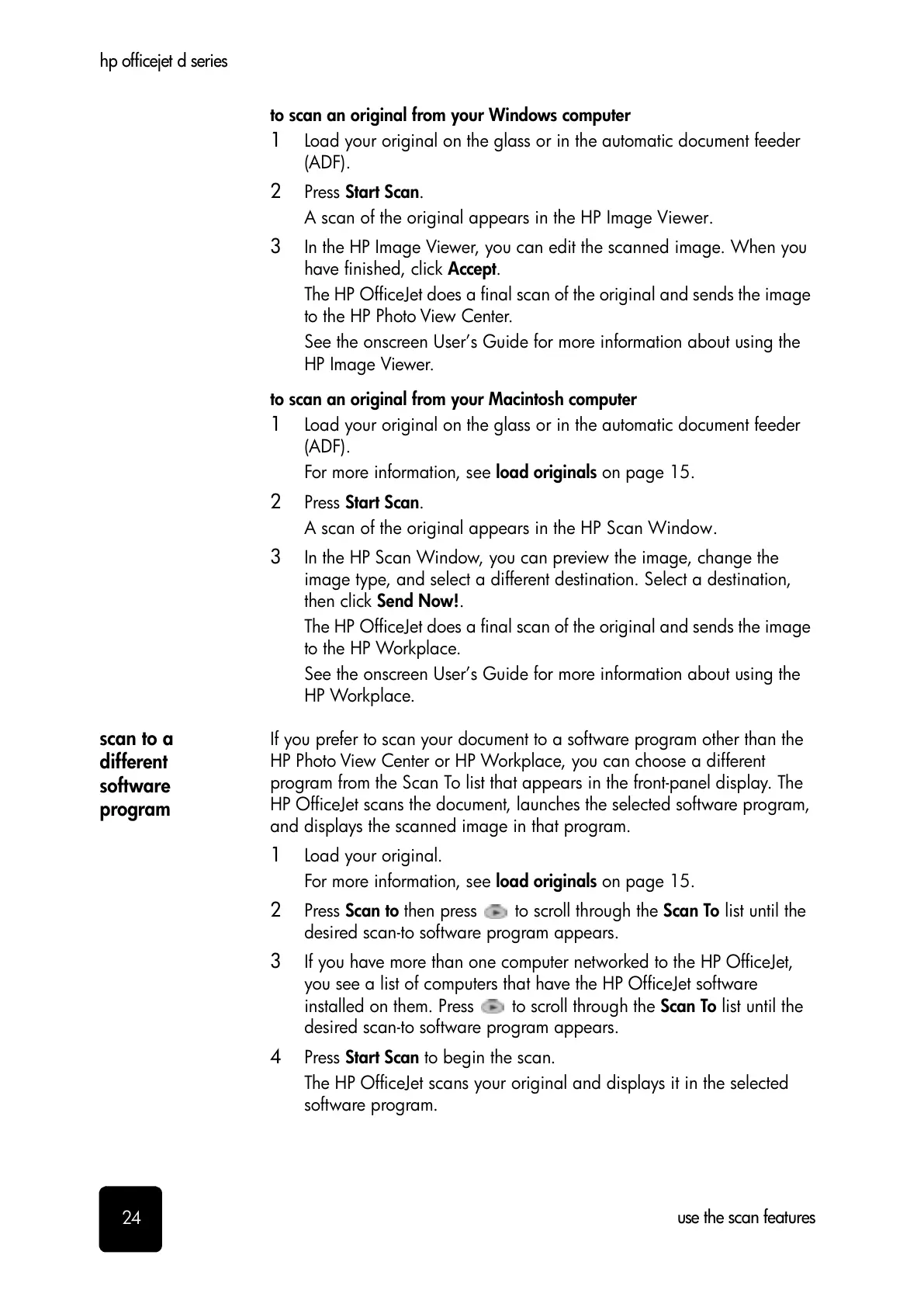 hp officejet d series

to scan an original from your Windows computer

1 Load your original on the glass or in the automatic document feeder (ADF).

2 Press Start Scan.

A scan of the original appears in the HP Image Viewer.

3 In the HP Image Viewer, you can edit the scanned image. When you have finished, click Accept.

The HP OfficeJet does a final scan of the original and sends the image to the HP Photo View Center.

See the onscreen User's Guide for more information about using the HP Image Viewer.

to scan an original from your Macintosh computer

1 Load your original on the glass or in the automatic document feeder (ADF).

For more information, see load originals on page 15.

2 Press Start Scan.

A scan of the original appears in the HP Scan Window.

3 In the HP Scan Window, you can preview the image, change the image type, and select a different destination. Select a destination, then click Send Now!.

The HP OfficeJet does a final scan of the original and sends the image to the HP Workplace.

See the onscreen User's Guide for more information about using the HP Workplace.

scan to a different software program

If you prefer to scan your document to a software program other than the HP Photo View Center or HP Workplace, you can choose a different program from the Scan To list that appears in the front-panel display. The HP OfficeJet scans the document, launches the selected software program, and displays the scanned image in that program.

1 Load your original.

For more information, see load originals on page 15.

2 Press Scan to then press to scroll through the Scan To list until the desired scan-to software program appears.

3 If you have more than one computer networked to the HP OfficeJet, you see a list of computers that have the HP OfficeJet software installed on them. Press to scroll through the Scan To list until the desired scan-to software program appears.

4 Press Start Scan to begin the scan.

The HP OfficeJet scans your original and displays it in the selected software program.

24

use the scan features